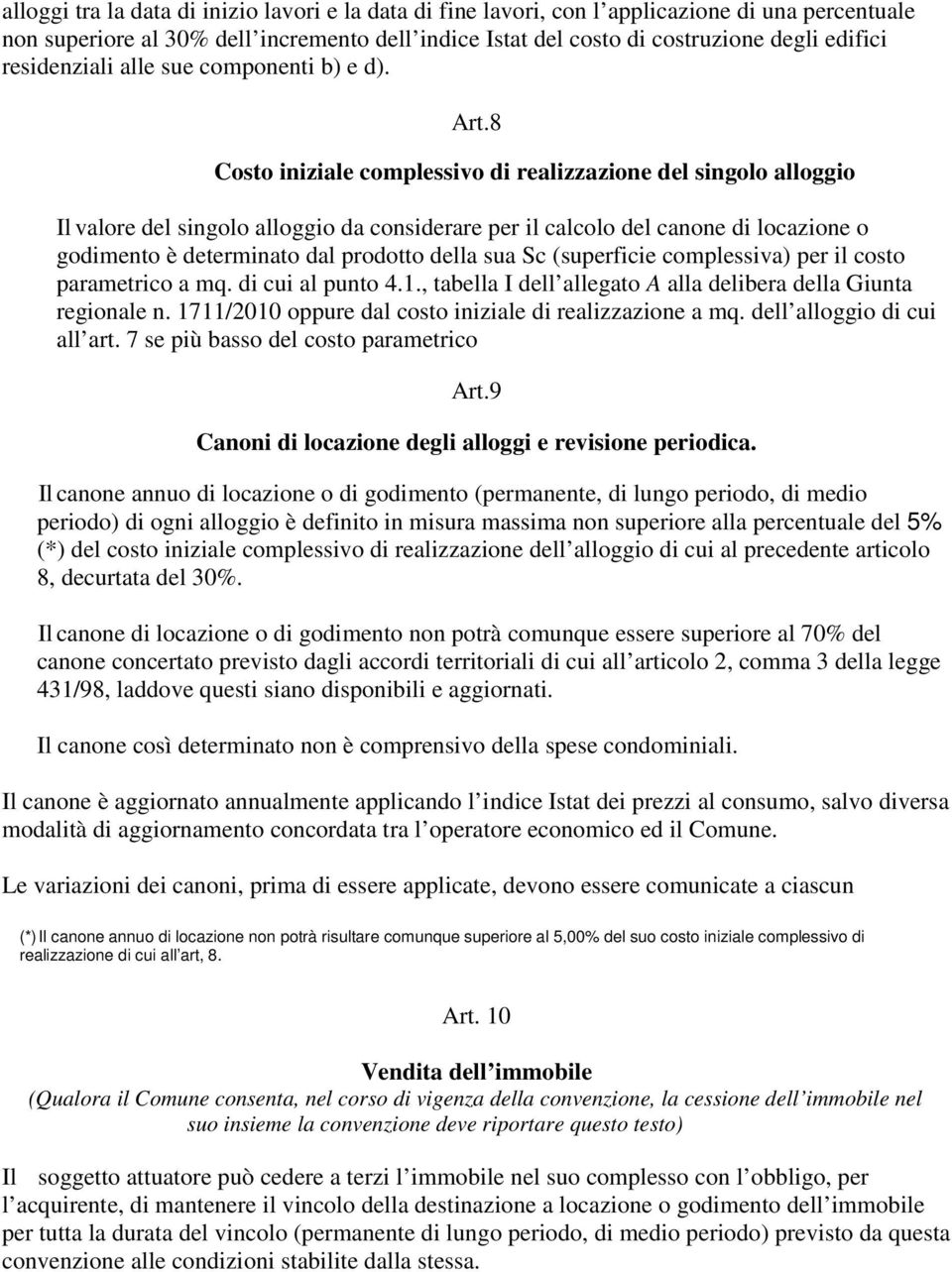 alloggi tra la data di inizio lavori e la data di fine lavori, con l applicazione di una percentuale non superiore al 30% dell incremento dell indice Istat del costo di costruzione degli edifici residenziali alle sue componenti b) e d).

Art.8

Costo iniziale complessivo di realizzazione del singolo alloggio

Il valore del singolo alloggio da considerare per il calcolo del canone di locazione o godimento è determinato dal prodotto della sua Sc (superficie complessiva) per il costo parametrico a mq. di cui al punto 4.1., tabella I dell allegato A alla delibera della Giunta regionale n. 1711/2010 oppure dal costo iniziale di realizzazione a mq. dell alloggio di cui all art. 7 se più basso del costo parametrico

Art.9

Canoni di locazione degli alloggi e revisione periodica.

Il canone annuo di locazione o di godimento (permanente, di lungo periodo, di medio periodo) di ogni alloggio è definito in misura massima non superiore alla percentuale del 5% (*) del costo iniziale complessivo di realizzazione dell alloggio di cui al precedente articolo 8, decurtata del 30%.

Il canone di locazione o di godimento non potrà comunque essere superiore al 70% del canone concertato previsto dagli accordi territoriali di cui all articolo 2, comma 3 della legge 431/98, laddove questi siano disponibili e aggiornati.

Il canone così determinato non è comprensivo della spese condominiali.

Il canone è aggiornato annualmente applicando l indice Istat dei prezzi al consumo, salvo diversa modalità di aggiornamento concordata tra l operatore economico ed il Comune.

Le variazioni dei canoni, prima di essere applicate, devono essere comunicate a ciascun

(*) Il canone annuo di locazione non potrà risultare comunque superiore al 5,00% del suo costo iniziale complessivo di realizzazione di cui all art, 8.

Art. 10

Vendita dell immobile

(Qualora il Comune consenta, nel corso di vigenza della convenzione, la cessione dell immobile nel suo insieme la convenzione deve riportare questo testo)

Il soggetto attuatore può cedere a terzi l immobile nel suo complesso con l obbligo, per l acquirente, di mantenere il vincolo della destinazione a locazione o godimento dell immobile per tutta la durata del vincolo (permanente di lungo periodo, di medio periodo) previsto da questa convenzione alle condizioni stabilite dalla stessa.